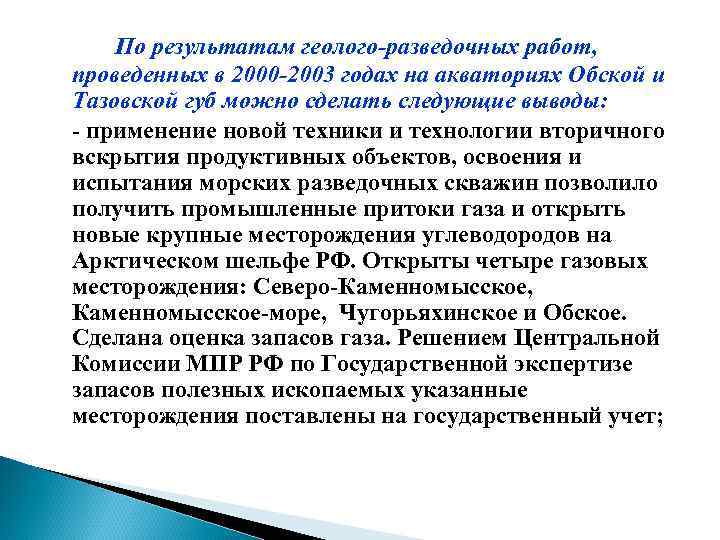 По результатам геолого-разведочных работ, проведенных в 2000-2003 годах на акваториях Обской и Тазовской губ можно сделать следующие выводы:

- применение новой техники и технологии вторичного вскрытия продуктивных объектов, освоения и испытания морских разведочных скважин позволило получить промышленные притоки газа и открыть новые крупные месторождения углеводородов на Арктическом шельфе РФ. Открыты четыре газовых месторождения: Северо-Каменномысское, Каменномысское-море, Чугорьяхинское и Обское. Сделана оценка запасов газа. Решением Центральной Комиссии МПР РФ по Государственной экспертизе запасов полезных ископаемых указанные месторождения поставлены на государственный учет;